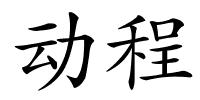 动程